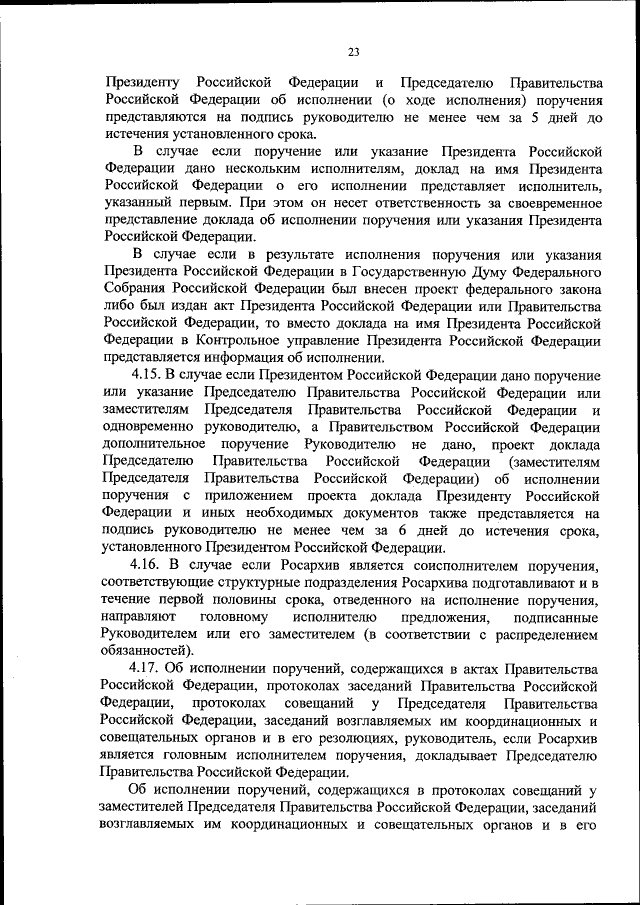 23

Президенту Российской Федерации и Председателю Правительства Российской Федерации об исполнении (о ходе исполнения) поручения представляются на подпись руководителю не менее чем за 5 дней до истечения установленного срока.

В случае если поручение или указание Президента Российской Федерации дано нескольким исполнителям, доклад на имя Президента Российской Федерации о его исполнении представляет исполнитель, указанный первым. При этом он несет ответственность за своевременное представление доклада об исполнении поручения или указания Президента Российской Федерации.

В случае если в результате исполнения поручения или указания Президента Российской Федерации в Государственную Думу Федерального Собрания Российской Федерации был внесен проект федерального закона либо был издан акт Президента Российской Федерации или Правительства Российской Федерации, то вместо доклада на имя Президента Российской Федерации в Контрольное управление Президента Российской Федерации представляется информация об исполнении.

4.15. В случае если Президентом Российской Федерации дано поручение или указание Председателю Правительства Российской Федерации или заместителям Председателя Правительства Российской Федерации и одновременно руководителю, а Правительством Российской Федерации дополнительное поручение Руководителю не дано, проект доклада Председателю Правительства Российской Федерации (заместителям Председателя Правительства Российской Федерации) об исполнении поручения с приложением проекта доклада Президенту Российской Федерации и иных необходимых документов также представляется на подпись руководителю не менее чем за 6 дней до истечения срока, установленного Президентом Российской Федерации.

4.16. В случае если Росархив является соисполнителем поручения, соответствующие структурные подразделения Росархива подготавливают и в течение первой половины срока, отведенного на исполнение поручения, направляют головному исполнителю предложения, подписанные Руководителем или его заместителем (в соответствии с распределением обязанностей).

4.17. Об исполнении поручений, содержащихся в актах Правительства Российской Федерации, протоколах заседаний Правительства Российской Федерации, протоколах совещаний у Председателя Правительства Российской Федерации, заседаний возглавляемых им координационных и совещательных органов и в его резолюциях, руководитель, если Росархив является головным исполнителем поручения, докладывает Председателю Правительства Российской Федерации.

Об исполнении поручений, содержащихся в протоколах совещаний у заместителей Председателя Правительства Российской Федерации, заседаний возглавляемых им координационных и совещательных органов и в его